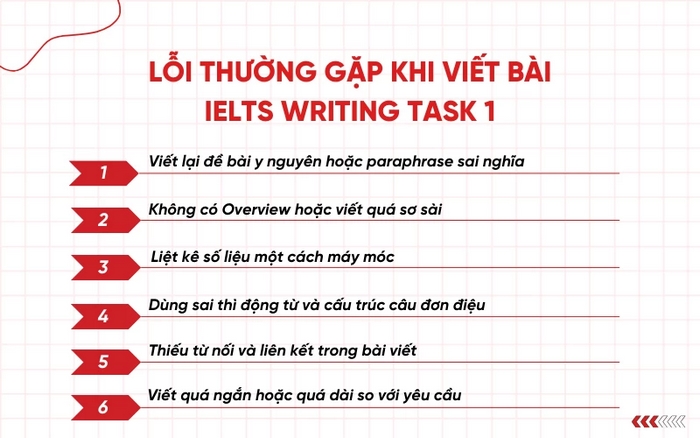 LỖI THƯỜNG GẶP KHI VIẾT BÀI IELTS WRITING TASK 1

1 Viết lại đề bài y nguyên hoặc paraphrase sai nghĩa

2 Không có Overview hoặc viết quá sơ sài

3 Liệt kê số liệu một cách máy móc

4 Dùng sai thì động từ và cấu trúc câu đơn điệu

5 Thiếu từ nối và liên kết trong bài viết

6 Viết quá ngắn hoặc quá dài so với yêu cầu